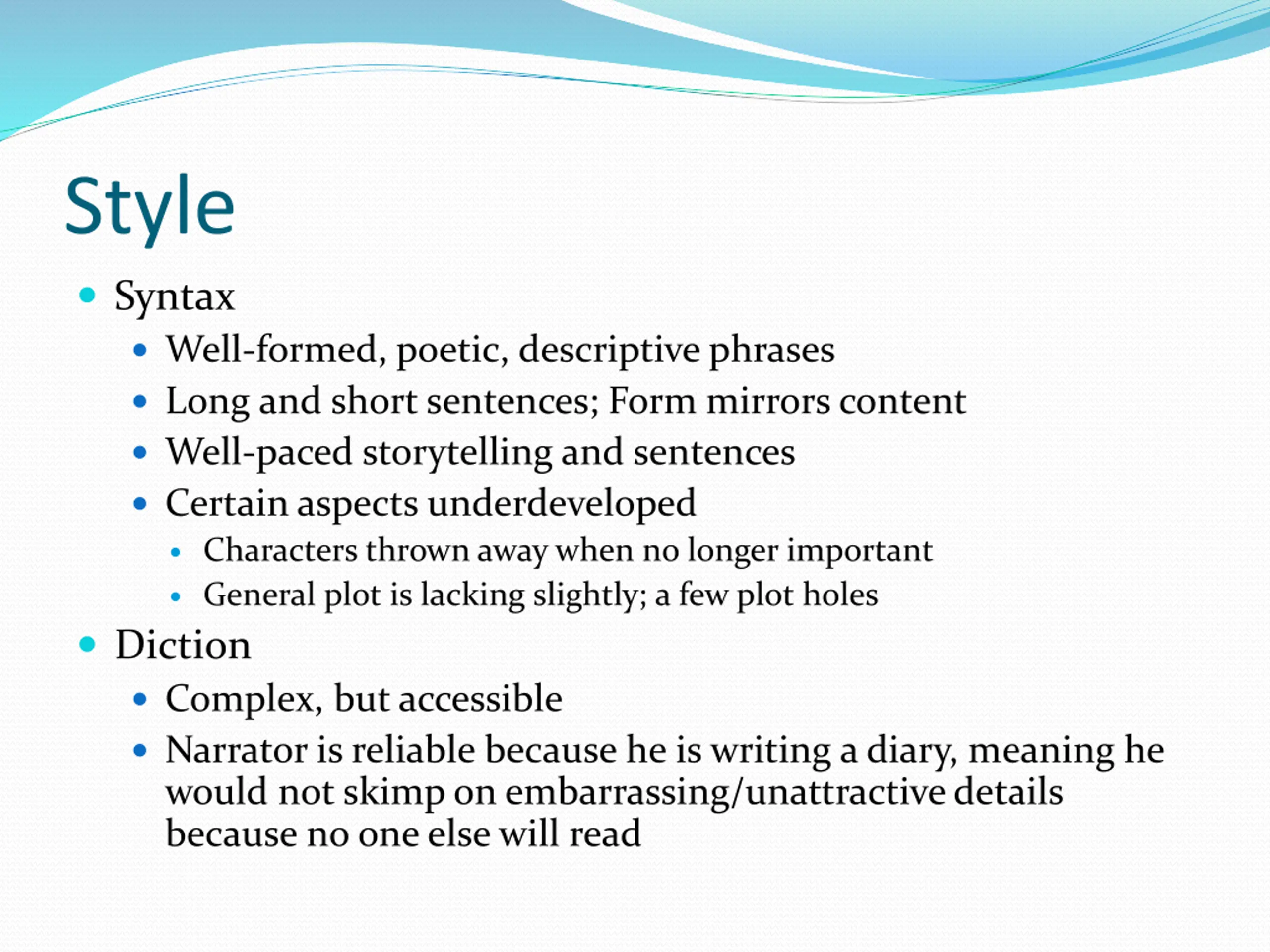 Style

- Syntax
  - Well-formed, poetic, descriptive phrases
  - Long and short sentences; Form mirrors content
  - Well-paced storytelling and sentences
  - Certain aspects underdeveloped
    - Characters thrown away when no longer important
    - General plot is lacking slightly; a few plot holes
- Diction
  - Complex, but accessible
  - Narrator is reliable because he is writing a diary, meaning he would not skimp on embarrassing/unattractive details because no one else will read